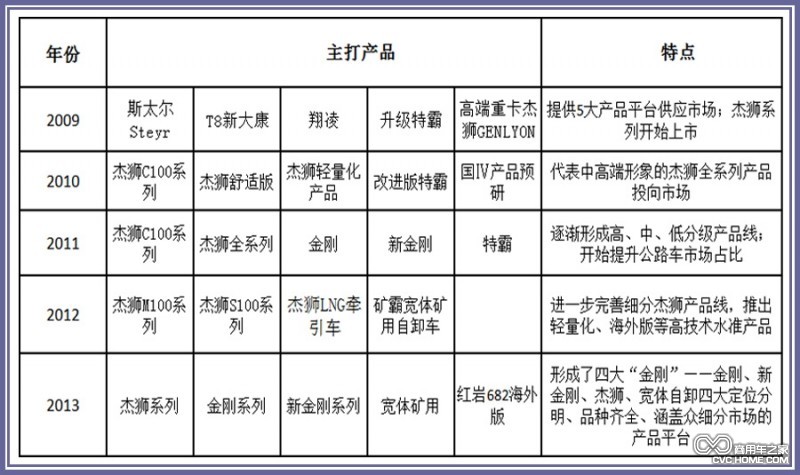 | 年份 | 主打产品 | | | | | 特点 |
|---|---|---|---|---|---|---|
| 2009 | 斯太尔 Steyr | T8新大康 | 翔凌 | 升级特霸 | 高端重卡杰狮GENLYON | 提供5大产品平台供应市场；杰狮系列开始上市 |
| 2010 | 杰狮C100系列 | 杰狮舒适版 | 杰狮轻量化产品 | 改进版特霸 | 国IV产品预研 | 代表中高端形象的杰狮全系列产品投向市场 |
| 2011 | 杰狮C100系列 | 杰狮全系列 | 金刚 | 新金刚 | 特霸 | 逐渐形成高、中、低分级产品线；开始提升公路车市场占比 |
| 2012 | 杰狮M100系列 | 杰狮S100系列 | 杰狮LNG牵引车 | 矿霸宽体矿用自卸车 | | 进一步完善细分杰狮产品线，推出轻量化、海外版等高技术水准产品 |
| 2013 | 杰狮系列 | 金刚系列 | 新金刚系列 | 宽体矿用 | 红岩682海外版 | 形成了四大“金刚”——金刚、新金刚、杰狮、宽体自卸四大定位分明、品种齐全、涵盖众细分市场的产品平台 |

商用车之家
CVCHOME.COM